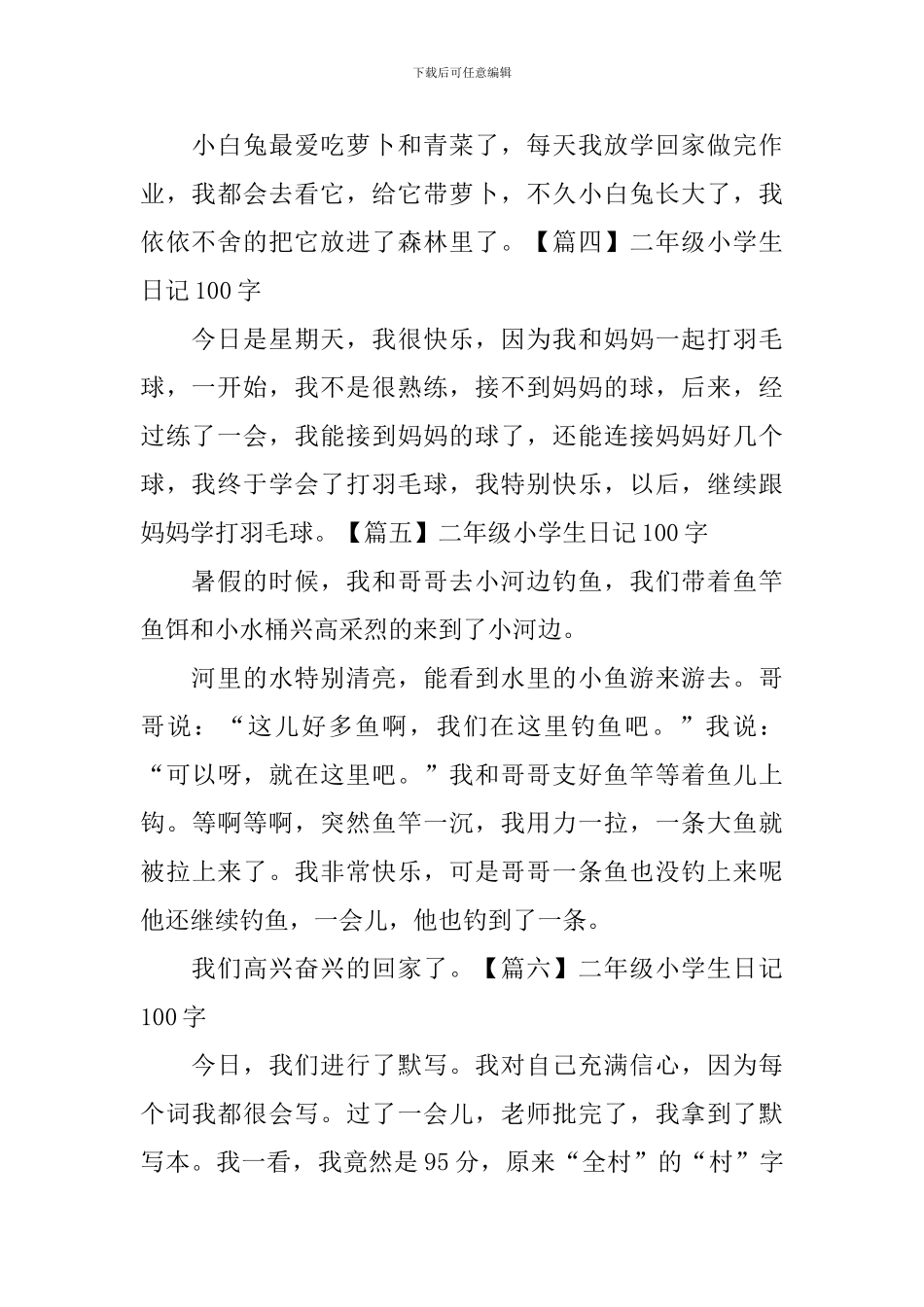 下载后可任意编辑

小白兔最爱吃萝卜和青菜了，每天我放学回家做完作业，我都会去看它，给它带萝卜，不久小白兔长大了，我依依不舍的把它放进了森林里了。【篇四】二年级小学生日记100字

今日是星期天，我很快乐，因为我和妈妈一起打羽毛球，一开始，我不是很熟练，接不到妈妈的球，后来，经过练了一会，我能接到妈妈的球了，还能连接妈妈好几个球，我终于学会了打羽毛球，我特别快乐，以后，继续跟妈妈学打羽毛球。【篇五】二年级小学生日记100字

暑假的时候，我和哥哥去小河边钓鱼，我们带着鱼竿鱼饵和小水桶兴高采烈的来到了小河边。

河里的水特别清亮，能看到水里的小鱼游来游去。哥哥说：“这儿好多鱼啊，我们在这里钓鱼吧。”我说：“可以呀，就在这里吧。”我和哥哥支好鱼竿等着鱼儿上钩。等啊等啊，突然鱼竿一沉，我用力一拉，一条大鱼就被拉上来了。我非常快乐，可是哥哥一条鱼也没钓上来呢他还继续钓鱼，一会儿，他也钓到了一条。

我们高兴奋兴的回家了。【篇六】二年级小学生日记100字

今日，我们进行了默写。我对自己充满信心，因为每个词我都很会写。过了一会儿，老师批完了，我拿到了默写本。我一看，我竟然是95分，原来“全村”的“村”字